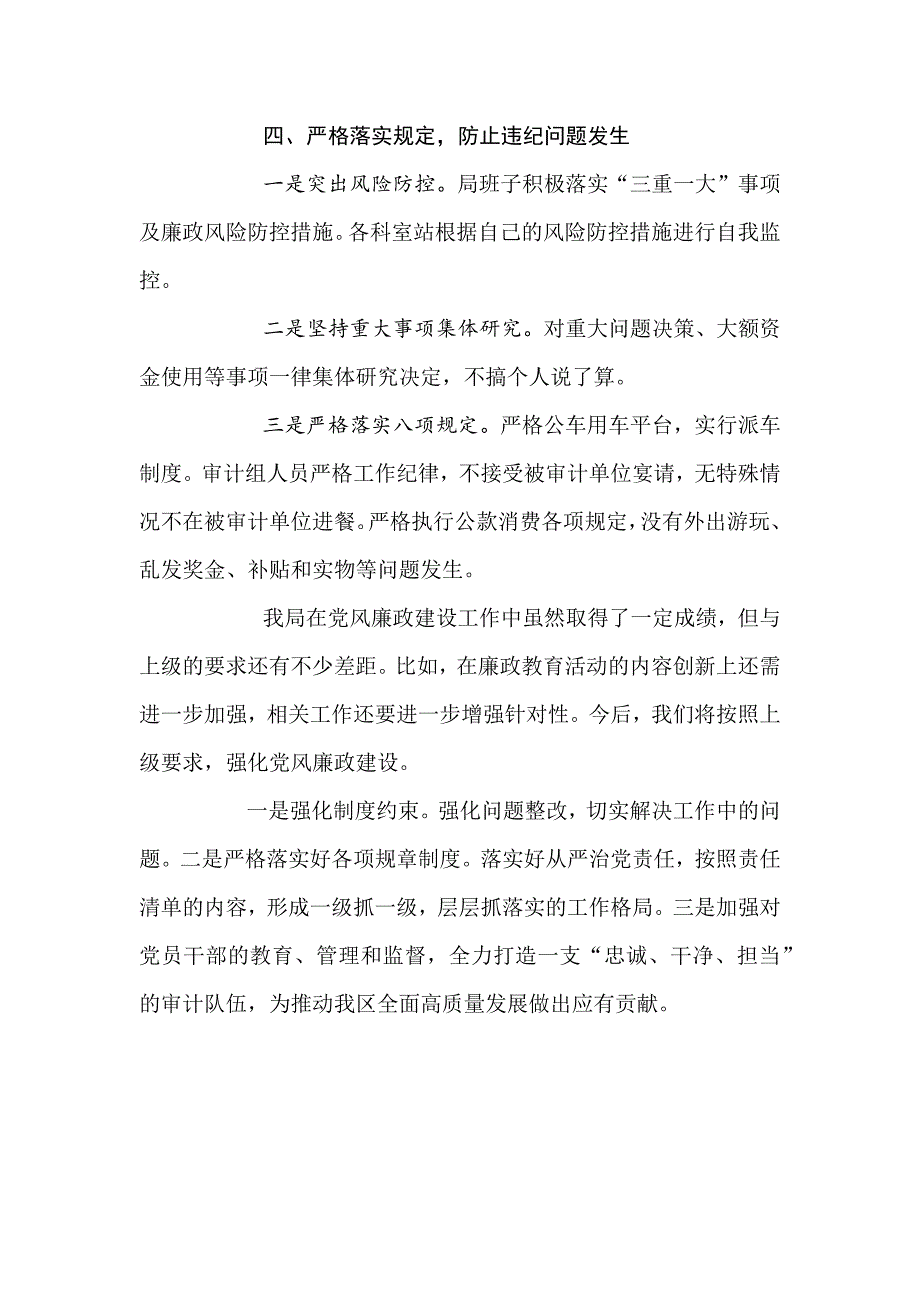 四、严格落实规定，防止违纪问题发生

一是突出风险防控。局班子积极落实“三重一大”事项及廉政风险防控措施。各科室站根据自己的风险防控措施进行自我监控。

二是坚持重大事项集体研究。对重大问题决策、大额资金使用等事项一律集体研究决定，不搞个人说了算。

三是严格落实八项规定。严格公车用车平台，实行派车制度。审计组人员严格工作纪律，不接受被审计单位宴请，无特殊情况不在被审计单位进餐。严格执行公款消费各项规定，没有外出游玩、乱发奖金、补贴和实物等问题发生。

我局在党风廉政建设工作中虽然取得了一定成绩，但与上级的要求还有不少差距。比如，在廉政教育活动的内容创新上还需进一步加强，相关工作还要进一步增强针对性。今后，我们将按照上级要求，强化党风廉政建设。

一是强化制度约束。强化问题整改，切实解决工作中的问题。二是严格落实好各项规章制度。落实好从严治党责任，按照责任清单的内容，形成一级抓一级，层层抓落实的工作格局。三是加强对党员干部的教育、管理和监督，全力打造一支“忠诚、干净、担当”的审计队伍，为推动我区全面高质量发展做出应有贡献。